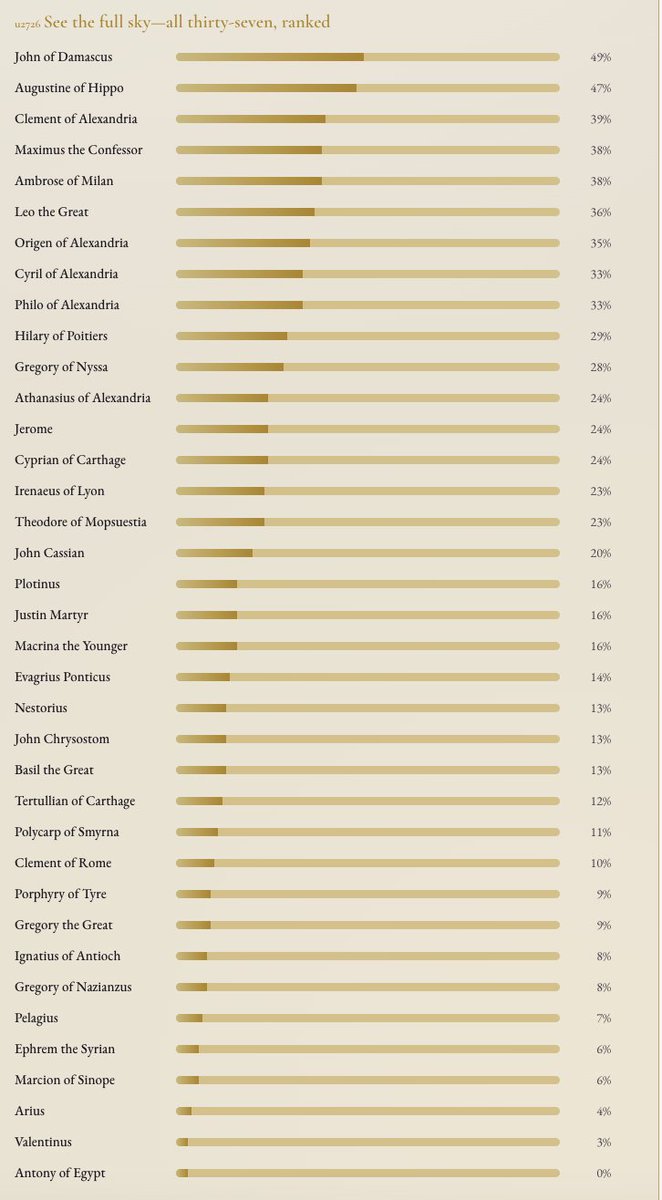 u2726 See the full sky—all thirty-seven, ranked

| | |
|---|---|
| John of Damascus | 49% |
| Augustine of Hippo | 47% |
| Clement of Alexandria | 39% |
| Maximus the Confessor | 38% |
| Ambrose of Milan | 38% |
| Leo the Great | 36% |
| Origen of Alexandria | 35% |
| Cyril of Alexandria | 33% |
| Philo of Alexandria | 33% |
| Hilary of Poitiers | 29% |
| Gregory of Nyssa | 28% |
| Athanasius of Alexandria | 24% |
| Jerome | 24% |
| Cyprian of Carthage | 24% |
| Irenaeus of Lyon | 23% |
| Theodore of Mopsuestia | 23% |
| John Cassian | 20% |
| Plotinus | 16% |
| Justin Martyr | 16% |
| Macrina the Younger | 16% |
| Evagrius Ponticus | 14% |
| Nestorius | 13% |
| John Chrysostom | 13% |
| Basil the Great | 13% |
| Tertullian of Carthage | 12% |
| Polycarp of Smyrna | 11% |
| Clement of Rome | 10% |
| Porphyry of Tyre | 9% |
| Gregory the Great | 9% |
| Ignatius of Antioch | 8% |
| Gregory of Nazianzus | 8% |
| Pelagius | 7% |
| Ephrem the Syrian | 6% |
| Marcion of Sinope | 6% |
| Arius | 4% |
| Valentinus | 3% |
| Antony of Egypt | 0% |